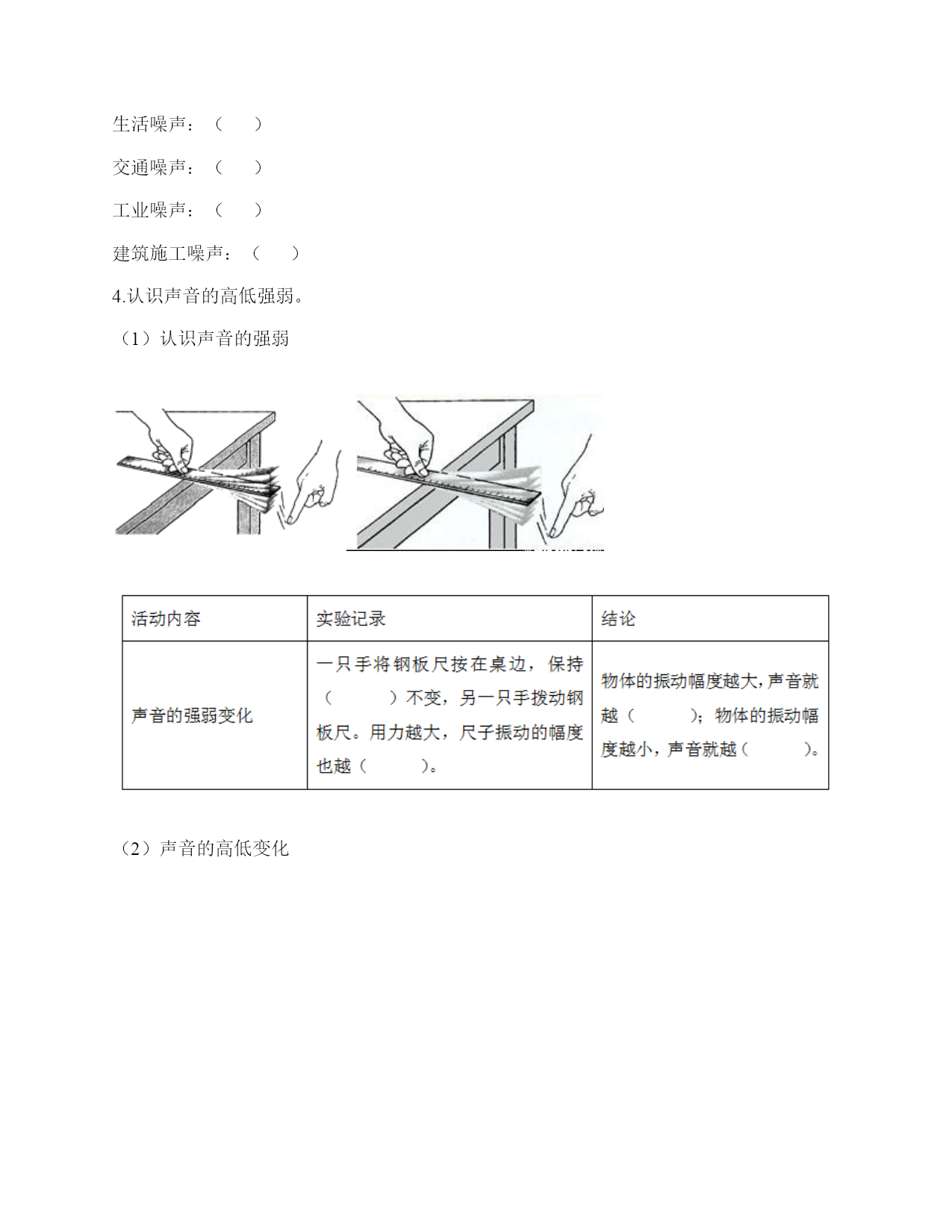 生活噪声：（　　）

交通噪声：（　　）

工业噪声：（　　）

建筑施工噪声：（　　）

4.认识声音的高低强弱。

（1）认识声音的强弱

| 活动内容 | 实验记录 | 结论 |
|---|---|---|
| 声音的强弱变化 | 一只手将钢板尺按在桌边，保持（　　）不变，另一只手拨动钢板尺。用力越大，尺子振动的幅度也越（　　）。 | 物体的振动幅度越大，声音就越（　　）；物体的振动幅度越小，声音就越（　　）。 |

（2）声音的高低变化